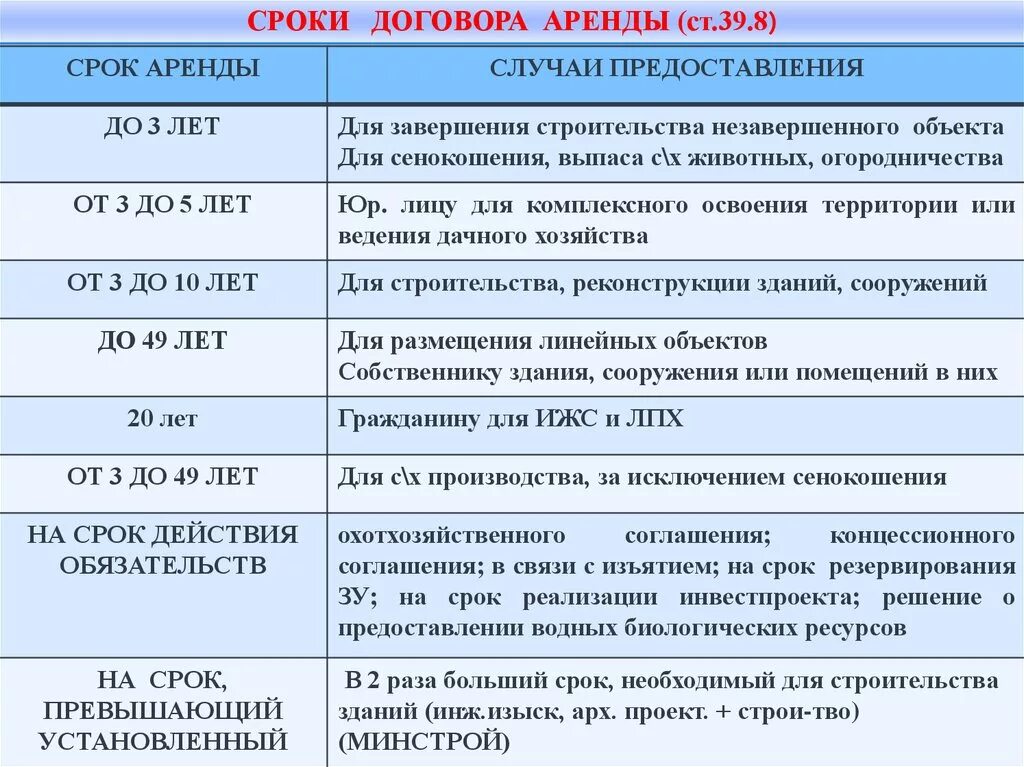 СРОКИ ДОГОВОРА АРЕНДЫ (ст.39.8)

| СРОК АРЕНДЫ | СЛУЧАИ ПРЕДОСТАВЛЕНИЯ |
|---|---|
| ДО 3 ЛЕТ | Для завершения строительства незавершенного объекта Для сенокошения, выпаса с\х животных, огородничества |
| ОТ 3 ДО 5 ЛЕТ | Юр. лицу для комплексного освоения территории или ведения дачного хозяйства |
| ОТ 3 ДО 10 ЛЕТ | Для строительства, реконструкции зданий, сооружений |
| ДО 49 ЛЕТ | Для размещения линейных объектов Собственнику здания, сооружения или помещений в них |
| 20 лет | Гражданину для ИЖС и ЛПХ |
| ОТ 3 ДО 49 ЛЕТ | Для с\х производства, за исключением сенокошения |
| НА СРОК ДЕЙСТВИЯ ОБЯЗАТЕЛЬСТВ | охотхозяйственного соглашения; концессионного соглашения; в связи с изъятием; на срок резервирования ЗУ; на срок реализации инвестпроекта; решение о предоставлении водных биологических ресурсов |
| НА СРОК, ПРЕВЫШАЮЩИЙ УСТАНОВЛЕННЫЙ | В 2 раза больший срок, необходимый для строительства зданий (инж.изыск, арх. проект. + строи-тво) (МИНСТРОЙ) |